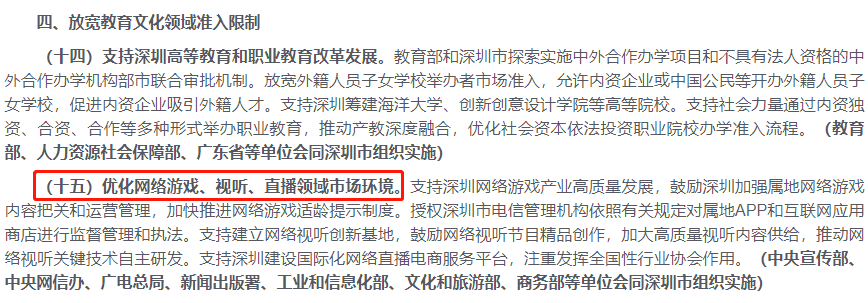 四、放宽教育文化领域准入限制

（十四）支持深圳高等教育和职业教育改革发展。教育部和深圳市探索实施中外合作办学项目和不具有法人资格的中外合作办学机构部市联合审批机制。放宽外籍人员子女学校举办者市场准入，允许内资企业或中国公民等开办外籍人员子女学校，促进内资企业吸引外籍人才。支持深圳筹建海洋大学、创新创意设计学院等高等院校。支持社会力量通过内资独资、合资、合作等多种形式举办职业教育，推动产教深度融合，优化社会资本依法投资职业院校办学准入流程。（教育部、人力资源社会保障部、广东省等单位会同深圳市组织实施）

（十五）优化网络游戏、视听、直播领域市场环境。支持深圳网络游戏产业高质量发展，鼓励深圳加强属地网络游戏内容把关和运营管理，加快推进网络游戏适龄提示制度。授权深圳市电信管理机构依照有关规定对属地APP和互联网应用商店进行监督管理和执法。支持建立网络视听创新基地，鼓励网络视听节目精品创作，加大高质量视听内容供给，推动网络视听关键技术自主研发。支持深圳建设国际化网络直播电商服务平台，注重发挥全国性行业协会作用。（中央宣传部、中央网信办、广电总局、新闻出版署、工业和信息化部、文化和旅游部、商务部等单位会同深圳市组织实施）